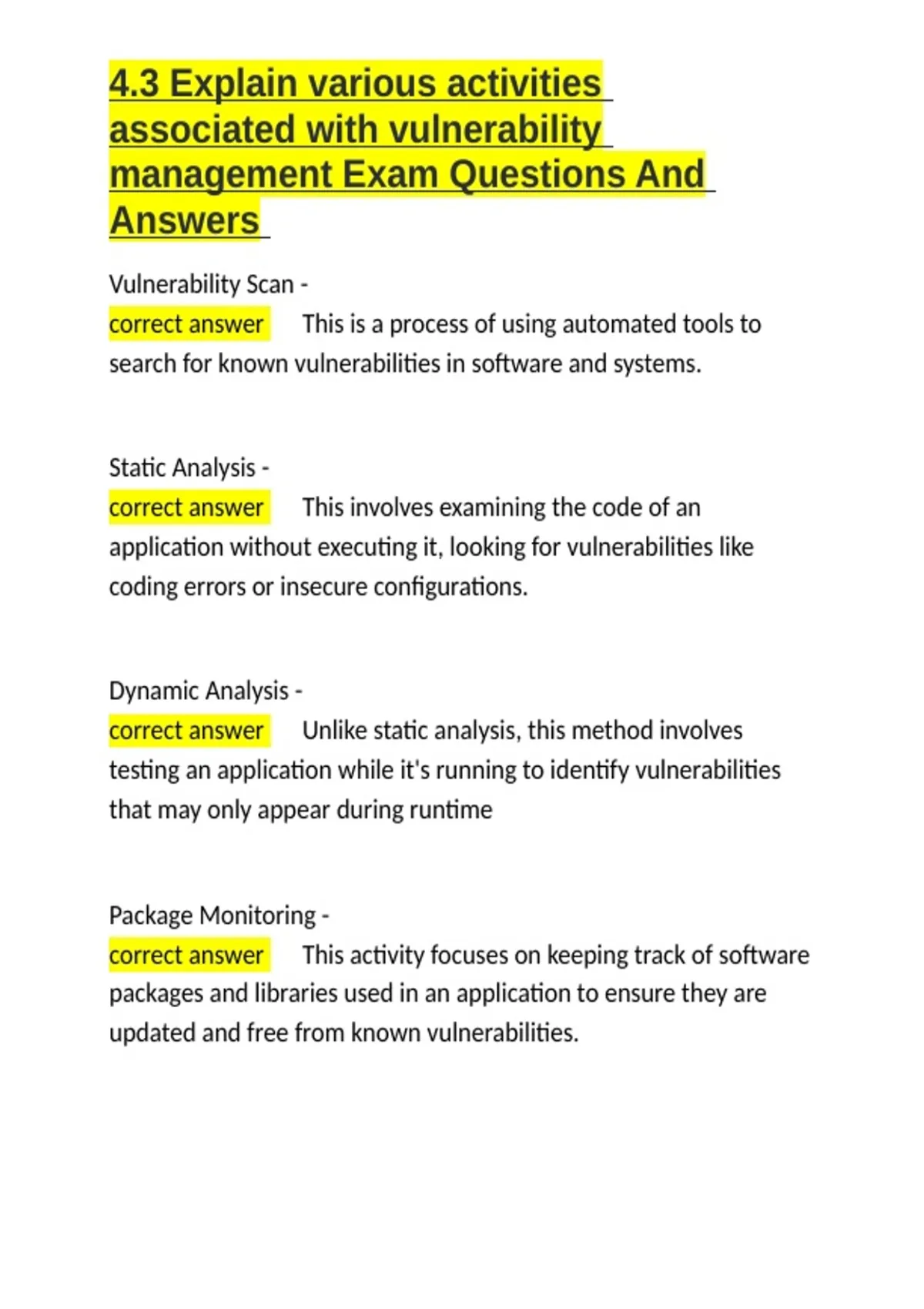 4.3 Explain various activities associated with vulnerability management Exam Questions And Answers

Vulnerability Scan -
correct answer This is a process of using automated tools to search for known vulnerabilities in software and systems.

Static Analysis -
correct answer This involves examining the code of an application without executing it, looking for vulnerabilities like coding errors or insecure configurations.

Dynamic Analysis -
correct answer Unlike static analysis, this method involves testing an application while it's running to identify vulnerabilities that may only appear during runtime

Package Monitoring -
correct answer This activity focuses on keeping track of software packages and libraries used in an application to ensure they are updated and free from known vulnerabilities.